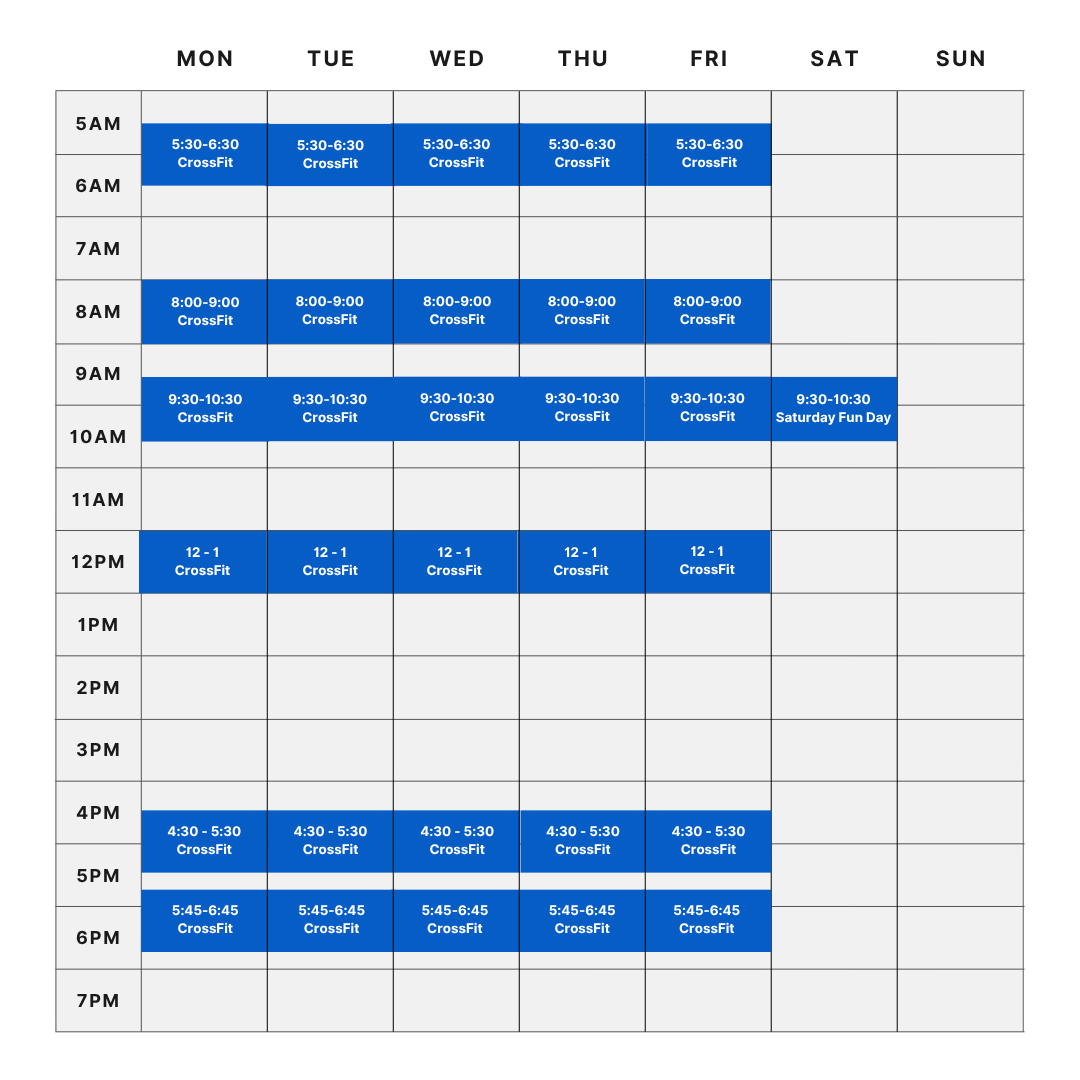 | | MON | TUE | WED | THU | FRI | SAT | SUN |
|---|---|---|---|---|---|---|---|
| 5AM | 5:30-6:30 CrossFit | 5:30-6:30 CrossFit | 5:30-6:30 CrossFit | 5:30-6:30 CrossFit | 5:30-6:30 CrossFit | | |
| 6AM | | | | | | | |
| 7AM | | | | | | | |
| 8AM | 8:00-9:00 CrossFit | 8:00-9:00 CrossFit | 8:00-9:00 CrossFit | 8:00-9:00 CrossFit | 8:00-9:00 CrossFit | | |
| 9AM | 9:30-10:30 CrossFit | 9:30-10:30 CrossFit | 9:30-10:30 CrossFit | 9:30-10:30 CrossFit | 9:30-10:30 CrossFit | 9:30-10:30 Saturday Fun Day | |
| 10AM | | | | | | | |
| 11AM | | | | | | | |
| 12PM | 12 - 1 CrossFit | 12 - 1 CrossFit | 12 - 1 CrossFit | 12 - 1 CrossFit | 12 - 1 CrossFit | | |
| 1PM | | | | | | | |
| 2PM | | | | | | | |
| 3PM | | | | | | | |
| 4PM | 4:30 - 5:30 CrossFit | 4:30 - 5:30 CrossFit | 4:30 - 5:30 CrossFit | 4:30 - 5:30 CrossFit | 4:30 - 5:30 CrossFit | | |
| 5PM | 5:45-6:45 CrossFit | 5:45-6:45 CrossFit | 5:45-6:45 CrossFit | 5:45-6:45 CrossFit | 5:45-6:45 CrossFit | | |
| 6PM | | | | | | | |
| 7PM | | | | | | | |